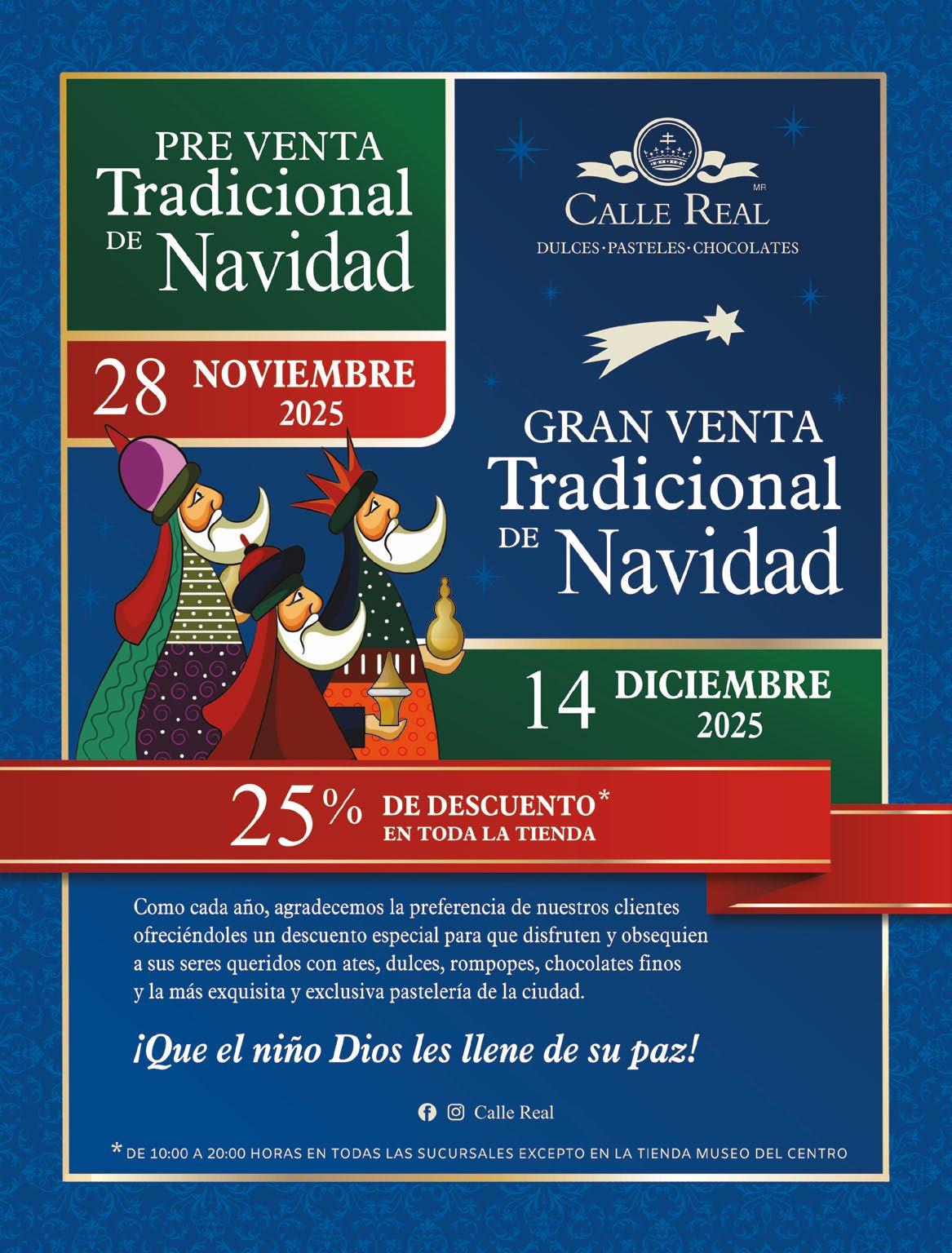 PRE VENTA
Tradicional
DE Navidad

28 NOVIEMBRE
2025

MR
CALLE REAL
DULCES·PASTELES·CHOCOLATES

GRAN VENTA
Tradicional
DE Navidad

14 DICIEMBRE
2025

25% DE DESCUENTO*
EN TODA LA TIENDA

Como cada año, agradecemos la preferencia de nuestros clientes ofreciéndoles un descuento especial para que disfruten y obsequien a sus seres queridos con ates, dulces, rompopes, chocolates finos y la más exquisita y exclusiva pastelería de la ciudad.

¡Que el niño Dios les llene de su paz!

Calle Real

* DE 10:00 A 20:00 HORAS EN TODAS LAS SUCURSALES EXCEPTO EN LA TIENDA MUSEO DEL CENTRO